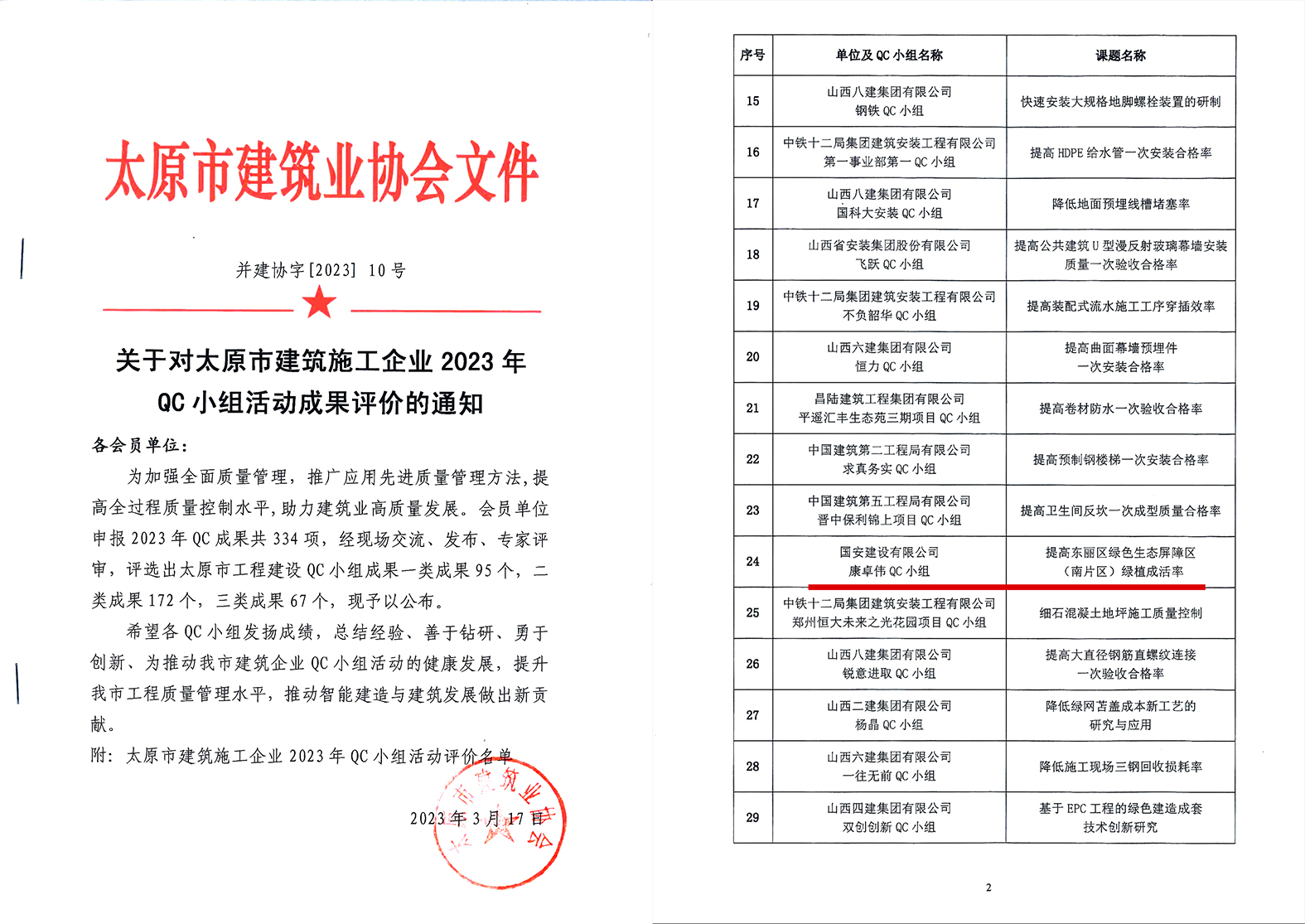 太原市建筑业协会文件

并建协字[2023] 10号

关于对太原市建筑施工企业 2023 年 QC 小组活动成果评价的通知

各会员单位：

为加强全面质量管理，推广应用先进质量管理方法，提高全过程质量控制水平，助力建筑业高质量发展。会员单位申报 2023 年 QC 成果共 334 项，经现场交流、发布、专家评审，评选出太原市工程建设 QC 小组成果一类成果 95 个，二类成果 172 个，三类成果 67 个，现予以公布。

希望各 QC 小组发扬成绩，总结经验、善于钻研、勇于创新、为推动我市建筑企业 QC 小组活动的健康发展，提升我市工程质量管理水平，推动智能建造与建筑发展做出新贡献。

附：太原市建筑施工企业 2023 年 QC 小组活动评价名单

2023 年 3 月 17 日

太原市建筑业协会

| 序号 | 单位及 QC 小组名称 | 课题名称 |
|---|---|---|
| 15 | 山西八建集团有限公司 钢铁 QC 小组 | 快速安装大规格地脚螺栓装置的研制 |
| 16 | 中铁十二局集团建筑安装工程有限公司 第一事业部第一 QC 小组 | 提高 HDPE 给水管一次安装合格率 |
| 17 | 山西八建集团有限公司 国科大安装 QC 小组 | 降低地面预埋线槽堵塞率 |
| 18 | 山西省安装集团股份有限公司 飞跃 QC 小组 | 提高公共建筑 U 型漫反射玻璃幕墙安装质量一次验收合格率 |
| 19 | 中铁十二局集团建筑安装工程有限公司 不负韶华 QC 小组 | 提高装配式流水施工工序穿插效率 |
| 20 | 山西六建集团有限公司 恒力 QC 小组 | 提高曲面幕墙预埋件一次安装合格率 |
| 21 | 昌陆建筑工程集团有限公司 平遥汇丰生态苑三期项目 QC 小组 | 提高卷材防水一次验收合格率 |
| 22 | 中国建筑第二工程局有限公司 求真务实 QC 小组 | 提高预制钢楼梯一次安装合格率 |
| 23 | 中国建筑第五工程局有限公司 晋中保利锦上项目 QC 小组 | 提高卫生间反坎一次成型质量合格率 |
| 24 | 国安建设有限公司 康卓伟 QC 小组 | 提高东丽区绿色生态屏障区（南片区）绿植成活率 |
| 25 | 中铁十二局集团建筑安装工程有限公司 郑州恒大未来之光花园项目 QC 小组 | 细石混凝土地坪施工质量控制 |
| 26 | 山西八建集团有限公司 锐意进取 QC 小组 | 提高大直径钢筋直螺纹连接一次验收合格率 |
| 27 | 山西二建集团有限公司 杨晶 QC 小组 | 降低绿网苫盖成本新工艺的研究与应用 |
| 28 | 山西六建集团有限公司 一往无前 QC 小组 | 降低施工现场三钢回收损耗率 |
| 29 | 山西四建集团有限公司 双创创新 QC 小组 | 基于 EPC 工程的绿色建造成套技术创新研究 |

2